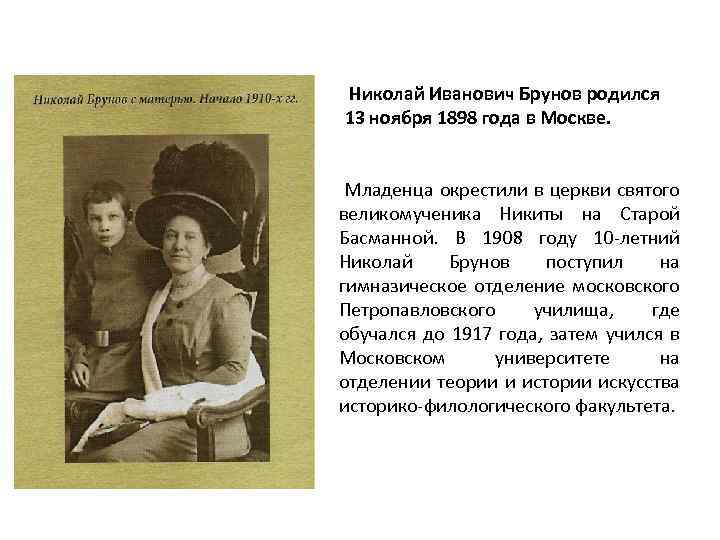 Николай Брунов с матерью. Начало 1910-х гг.

Николай Иванович Брунов родился 13 ноября 1898 года в Москве.

Младенца окрестили в церкви святого великомученика Никиты на Старой Басманной. В 1908 году 10-летний Николай Брунов поступил на гимназическое отделение московского Петропавловского училища, где обучался до 1917 года, затем учился в Московском университете на отделении теории и истории искусства историко-филологического факультета.